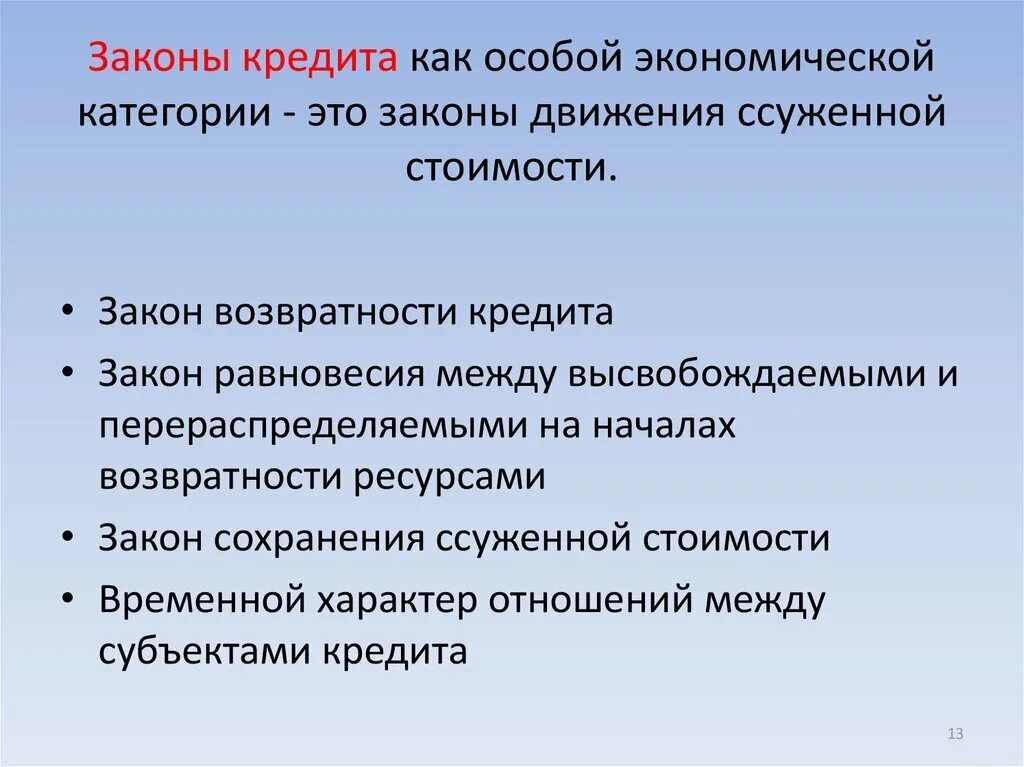 Законы кредита как особой экономической категории - это законы движения ссуженной стоимости.

• Закон возвратности кредита
• Закон равновесия между высвобождаемыми и перераспределяемыми на началах возвратности ресурсами
• Закон сохранения ссуженной стоимости
• Временной характер отношений между субъектами кредита

13